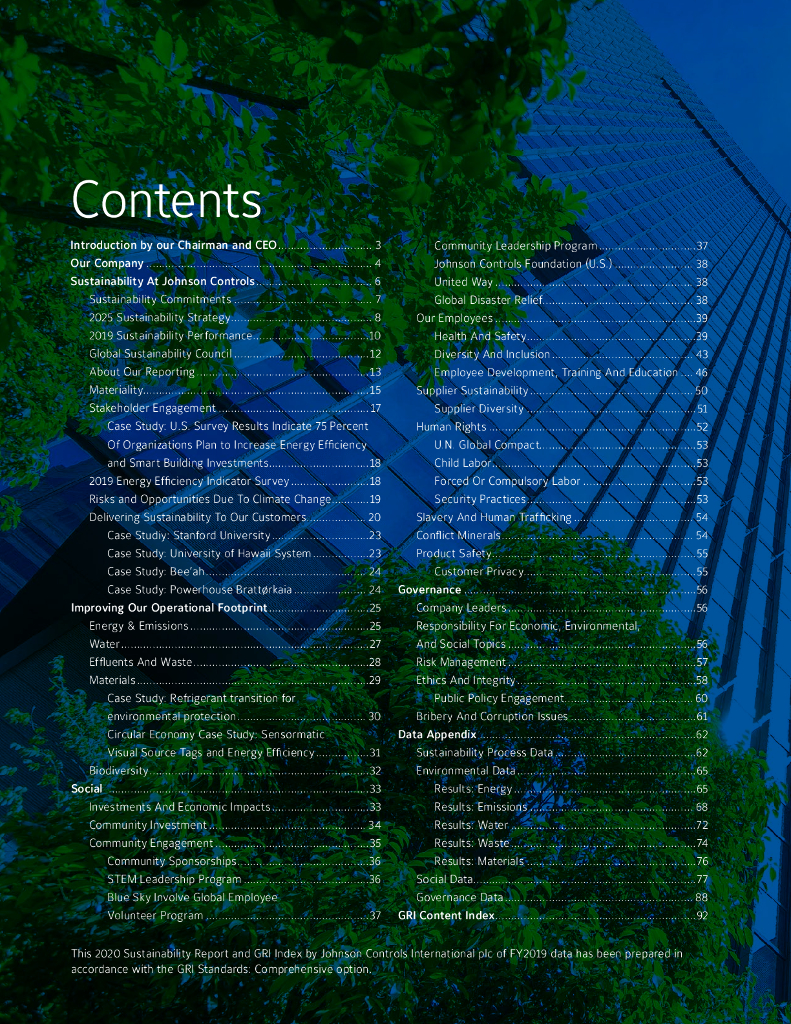 Contents

Introduction by our Chairman and CEO 3
Our Company 4
Sustainability At Johnson Controls 6
Sustainability Commitments 7
2025 Sustainability Strategy 8
2019 Sustainability Performance 10
Global Sustainability Council 12
About Our Reporting 13
Materiality 15
Stakeholder Engagement 17
Case Study: U.S. Survey Results Indicate 75 Percent Of Organizations Plan to Increase Energy Efficiency and Smart Building Investments 18
2019 Energy Efficiency Indicator Survey 18
Risks and Opportunities Due To Climate Change 19
Delivering Sustainability To Our Customers 20
Case Studiy: Stanford University 23
Case Study: University of Hawaii System 23
Case Study: Bee'ah 24
Case Study: Powerhouse Brattørkaia 24
Improving Our Operational Footprint 25
Energy & Emissions 25
Water 27
Effluents And Waste 28
Materials 29
Case Study: Refrigerant transition for environmental protection 30
Circular Economy Case Study: Sensormatic Visual Source Tags and Energy Efficiency 31
Biodiversity 32
Social 33
Investments And Economic Impacts 33
Community Investment 34
Community Engagement 35
Community Sponsorships 36
STEM Leadership Program 36
Blue Sky Involve Global Employee Volunteer Program 37
Community Leadership Program 37
Johnson Controls Foundation (U.S.) 38
United Way 38
Global Disaster Relief 38
Our Employees 39
Health And Safety 39
Diversity And Inclusion 43
Employee Development, Training And Education 46
Supplier Sustainability 50
Supplier Diversity 51
Human Rights 52
U.N. Global Compact 53
Child Labor 53
Forced Or Compulsory Labor 53
Security Practices 53
Slavery And Human Trafficking 54
Conflict Minerals 54
Product Safety 55
Customer Privacy 55
Governance 56
Company Leaders 56
Responsibility For Economic, Environmental, And Social Topics 56
Risk Management 57
Ethics And Integrity 58
Public Policy Engagement 60
Bribery And Corruption Issues 61
Data Appendix 62
Sustainability Process Data 62
Environmental Data 65
Results: Energy 65
Results: Emissions 68
Results: Water 72
Results: Waste 74
Results: Materials 76
Social Data 77
Governance Data 88
GRI Content Index 92

This 2020 Sustainability Report and GRI Index by Johnson Controls International plc of FY2019 data has been prepared in accordance with the GRI Standards: Comprehensive option.